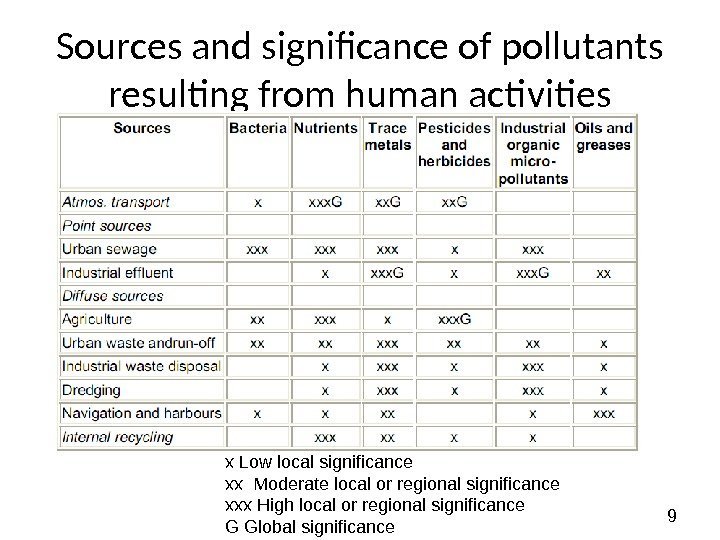 Sources and significance of pollutants resulting from human activities

| Sources | Bacteria | Nutrients | Trace metals | Pesticides and herbicides | Industrial organic micro-pollutants | Oils and greases |
|---|---|---|---|---|---|---|
| Atmos. transport | x | xxxG | xxG | xxG | | |
| Point sources | | | | | | |
| Urban sewage | xxx | xxx | xxx | x | xxx | |
| Industrial effluent | | x | xxxG | x | xxxG | xx |
| Diffuse sources | | | | | | |
| Agriculture | xx | xxx | x | xxxG | | |
| Urban waste andrun-off | xx | xx | xxx | xx | xx | x |
| Industrial waste disposal | | x | xxx | x | xxx | x |
| Dredging | | x | xxx | x | xxx | x |
| Navigation and harbours | x | x | xx | | x | xxx |
| Internal recycling | | xxx | xx | x | x | |

x Low local significance
xx Moderate local or regional significance
xxx High local or regional significance
G Global significance

9